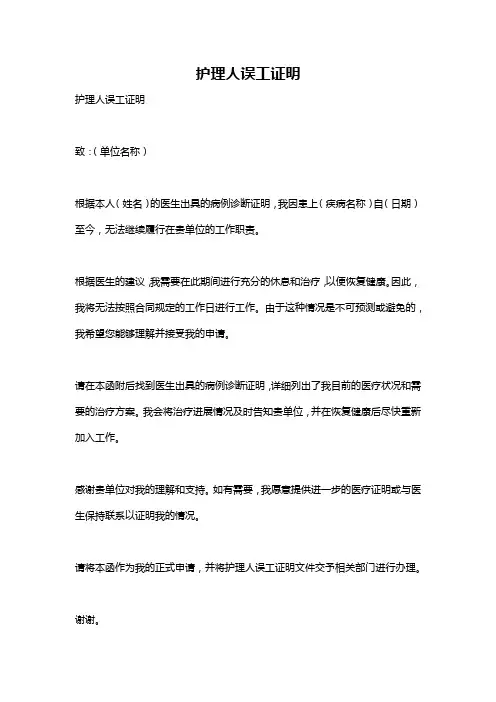 护理人误工证明

护理人误工证明

致：(单位名称)

根据本人(姓名)的医生出具的病例诊断证明，我因患上(疾病名称)自(日期)至今，无法继续履行在贵单位的工作职责。

根据医生的建议，我需要在此期间进行充分的休息和治疗，以便恢复健康。因此，我将无法按照合同规定的工作日进行工作。由于这种情况是不可预测或避免的，我希望您能够理解并接受我的申请。

请在本函附后找到医生出具的病例诊断证明，详细列出了我目前的医疗状况和需要的治疗方案。我会将治疗进展情况及时告知贵单位，并在恢复健康后尽快重新加入工作。

感谢贵单位对我的理解和支持。如有需要，我愿意提供进一步的医疗证明或与医生保持联系以证明我的情况。

请将本函作为我的正式申请，并将护理人误工证明文件交予相关部门进行办理。

谢谢。